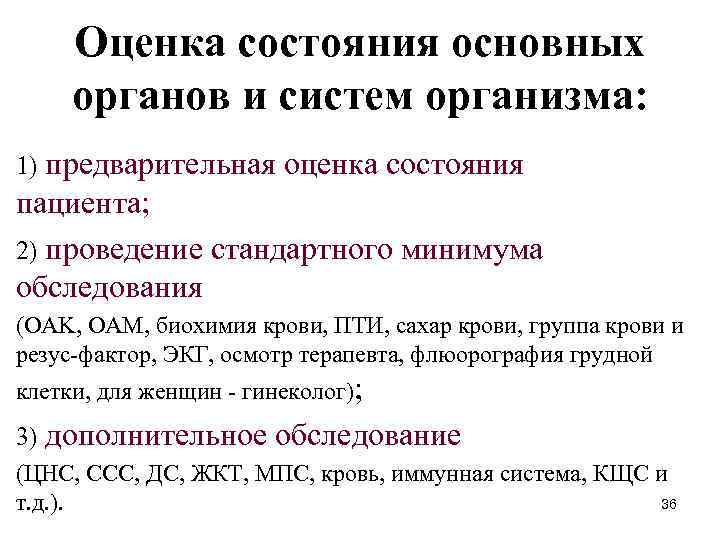 Оценка состояния основных органов и систем организма:

1) предварительная оценка состояния пациента;

2) проведение стандартного минимума обследования

(ОАК, ОАМ, биохимия крови, ПТИ, сахар крови, группа крови и резус-фактор, ЭКГ, осмотр терапевта, флюорография грудной клетки, для женщин - гинеколог);

3) дополнительное обследование

(ЦНС, ССС, ДС, ЖКТ, МПС, кровь, иммунная система, КЩС и т.д.).

36